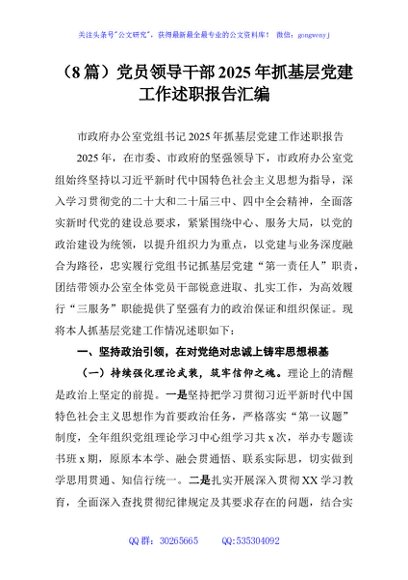 关注头条号"公文研究"，获得最新最全最专业的公文资料库！ 微信：gongwenyj

（8篇）党员领导干部2025年抓基层党建工作述职报告汇编

市政府办公室党组书记2025年抓基层党建工作述职报告

2025年，在市委、市政府的坚强领导下，市政府办公室党组始终坚持以习近平新时代中国特色社会主义思想为指导，深入学习贯彻党的二十大和二十届三中、四中全会精神，全面落实新时代党的建设总要求，紧紧围绕中心、服务大局，以党的政治建设为统领，以提升组织力为重点，以党建与业务深度融合为路径，忠实履行党组书记抓基层党建"第一责任人"职责，团结带领办公室全体党员干部锐意进取、扎实工作，为高效履行"三服务"职能提供了坚强有力的政治保证和组织保证。现将本人抓基层党建工作情况述职如下：

一、坚持政治引领，在对党绝对忠诚上铸牢思想根基

（一）持续强化理论武装，筑牢信仰之魂。理论上的清醒是政治上坚定的前提。一是坚持把学习贯彻习近平新时代中国特色社会主义思想作为首要政治任务，严格落实"第一议题"制度，全年组织党组理论学习中心组学习共x次，举办专题读书班x期，原原本本学、融会贯通悟、联系实际思，切实做到学思用贯通、知信行统一。二是扎实开展深入贯彻XX学习教育，全面深入查找贯彻纪律规定及其要求存在的问题，结合实

QQ群：30265665 QQ:535304092